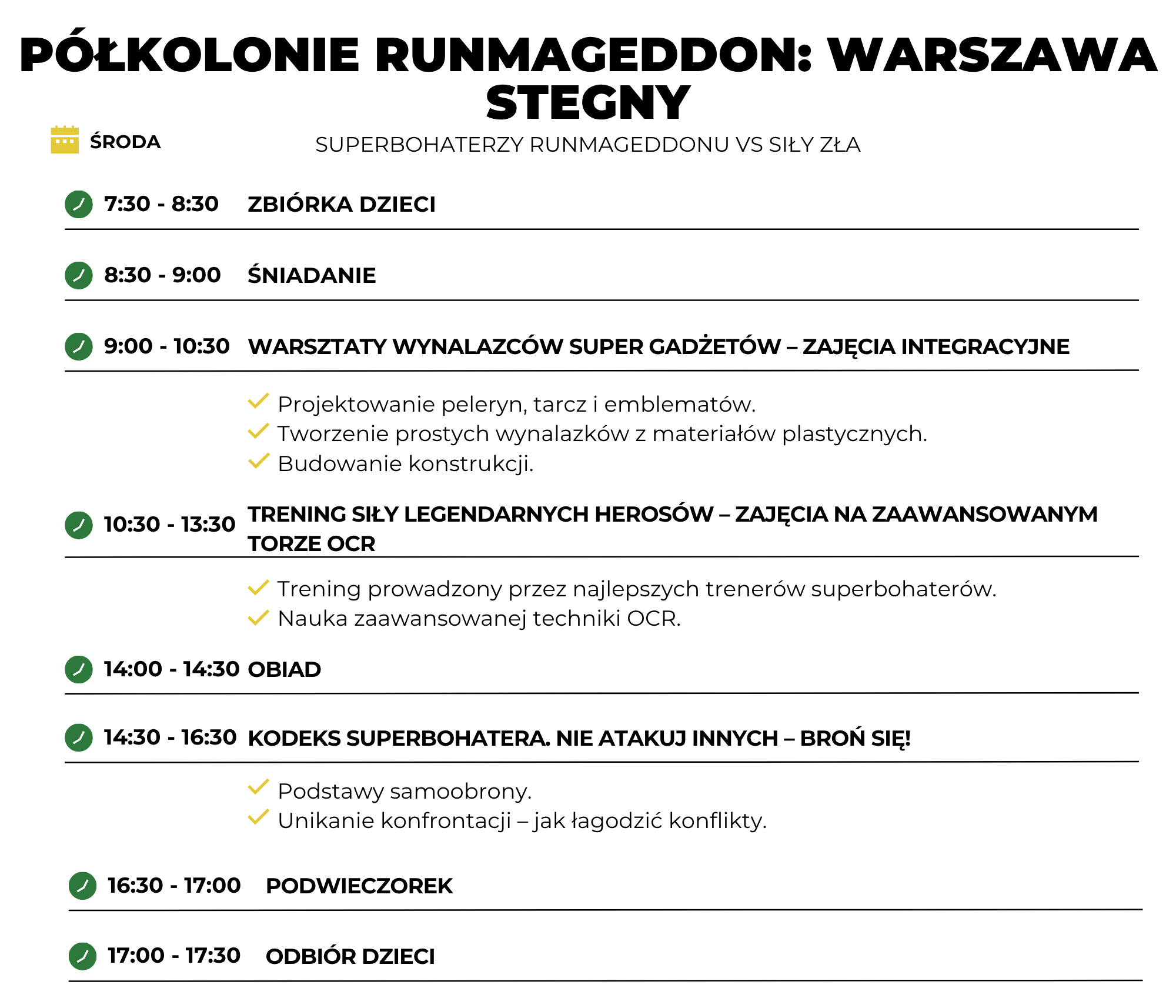 PÓŁKOLONIE RUNMAGEDDON: WARSZAWA STEGNY

ŚRODA

SUPERBOHATERZY RUNMAGEDDONU VS SIŁY ZŁA

7:30 - 8:30 ZBIÓRKA DZIECI

8:30 - 9:00 ŚNIADANIE

9:00 - 10:30 WARSZTATY WYNALAZCÓW SUPER GADŻETÓW – ZAJĘCIA INTEGRACYJNE

Projektowanie peleryn, tarcz i emblematów.
Tworzenie prostych wynalazków z materiałów plastycznych.
Budowanie konstrukcji.

10:30 - 13:30 TRENING SIŁY LEGENDARNYCH HEROSÓW – ZAJĘCIA NA ZAAWANSOWANYM TORZE OCR

Trening prowadzony przez najlepszych trenerów superbohaterów.
Nauka zaawansowanej techniki OCR.

14:00 - 14:30 OBIAD

14:30 - 16:30 KODEKS SUPERBOHATERA. NIE ATAKUJ INNYCH – BROŃ SIĘ!

Podstawy samoobrony.
Unikanie konfrontacji – jak łagodzić konflikty.

16:30 - 17:00 PODWIECZOREK

17:00 - 17:30 ODBIÓR DZIECI